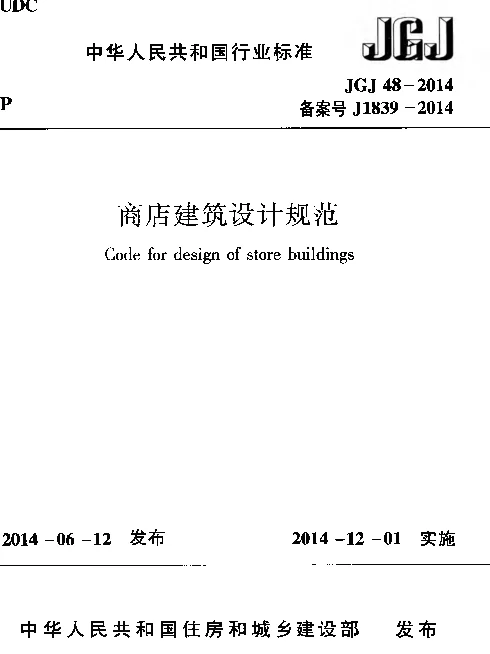 UDC

中华人民共和国行业标准

JGJ

P

JGJ 48－2014
备案号 J1839－2014

商店建筑设计规范

Code for design of store buildings

2014－06－12 发布

2014－12－01 实施

中华人民共和国住房和城乡建设部 发布